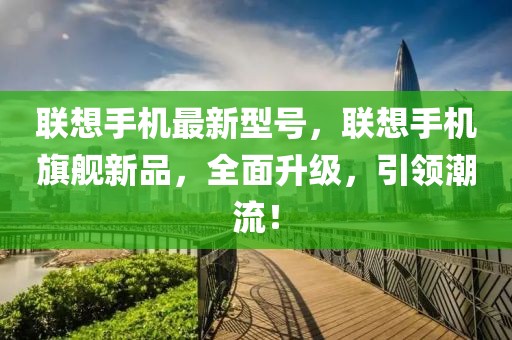 联想手机最新型号，联想手机旗舰新品，全面升级，引领潮流！